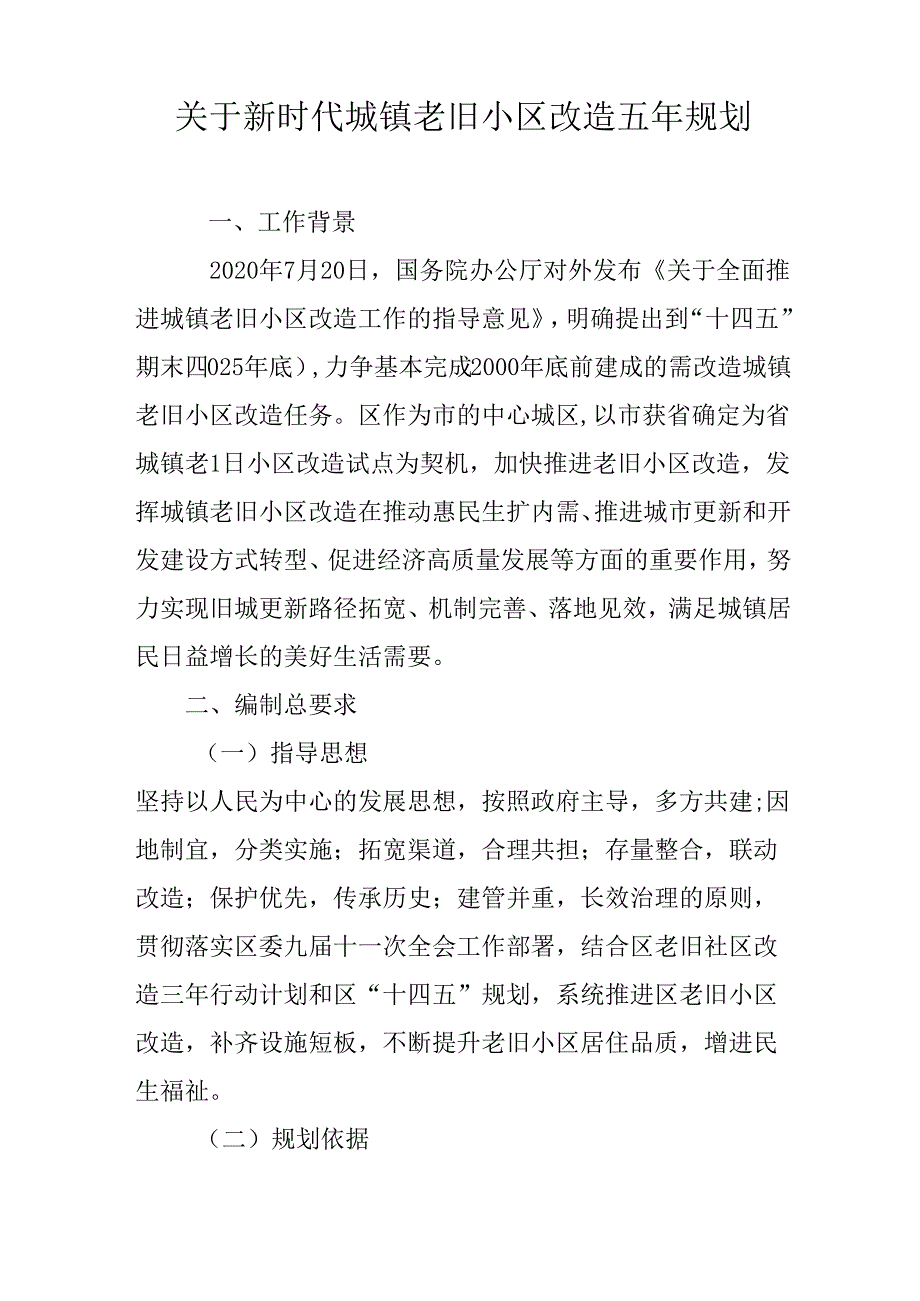 关于新时代城镇老旧小区改造五年规划

一、工作背景

2020年7月20日，国务院办公厅对外发布《关于全面推进城镇老旧小区改造工作的指导意见》，明确提出到“十四五”期末四025年底），力争基本完成2000年底前建成的需改造城镇老旧小区改造任务。区作为市的中心城区,以市获省确定为省城镇老1日小区改造试点为契机，加快推进老旧小区改造，发挥城镇老旧小区改造在推动惠民生扩内需、推进城市更新和开发建设方式转型、促进经济高质量发展等方面的重要作用，努力实现旧城更新路径拓宽、机制完善、落地见效，满足城镇居民日益增长的美好生活需要。

二、编制总要求

（一）指导思想

坚持以人民为中心的发展思想，按照政府主导，多方共建;因地制宜，分类实施；拓宽渠道，合理共担；存量整合，联动改造；保护优先，传承历史；建管并重，长效治理的原则，贯彻落实区委九届十一次全会工作部署，结合区老旧社区改造三年行动计划和区“十四五”规划，系统推进区老旧小区改造，补齐设施短板，不断提升老旧小区居住品质，增进民生福祉。

（二）规划依据